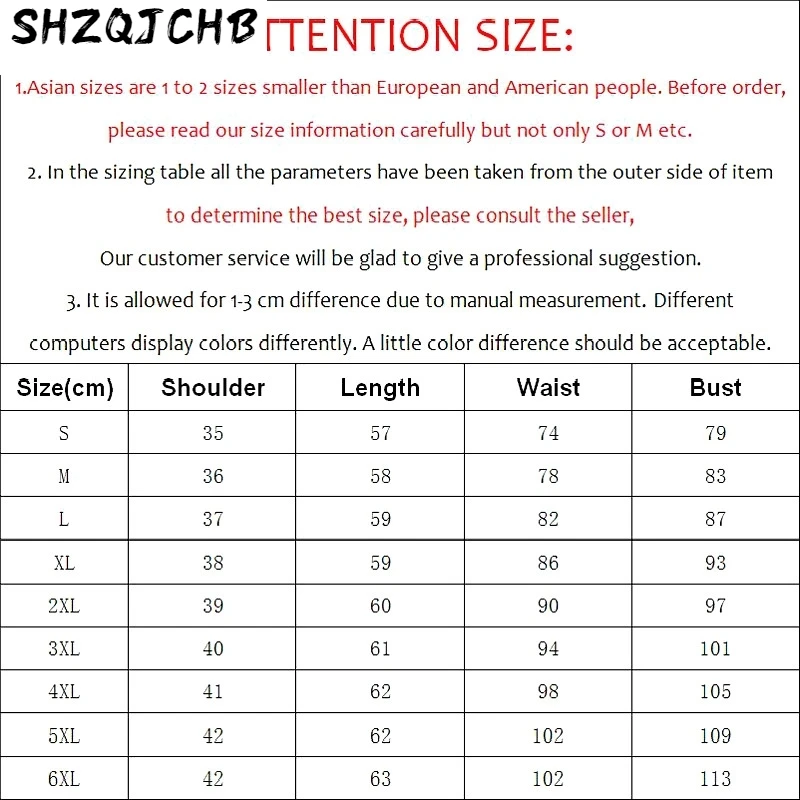 SHZQJCHB TTENTION SIZE:

1.Asian sizes are 1 to 2 sizes smaller than European and American people. Before order, please read our size information carefully but not only S or M etc.

2. In the sizing table all the parameters have been taken from the outer side of item to determine the best size, please consult the seller,

Our customer service will be glad to give a professional suggestion.

3. It is allowed for 1-3 cm difference due to manual measurement. Different computers display colors differently. A little color difference should be acceptable.

| Size(cm) | Shoulder | Length | Waist | Bust |
|---|---|---|---|---|
| S | 35 | 57 | 74 | 79 |
| M | 36 | 58 | 78 | 83 |
| L | 37 | 59 | 82 | 87 |
| XL | 38 | 59 | 86 | 93 |
| 2XL | 39 | 60 | 90 | 97 |
| 3XL | 40 | 61 | 94 | 101 |
| 4XL | 41 | 62 | 98 | 105 |
| 5XL | 42 | 62 | 102 | 109 |
| 6XL | 42 | 63 | 102 | 113 |